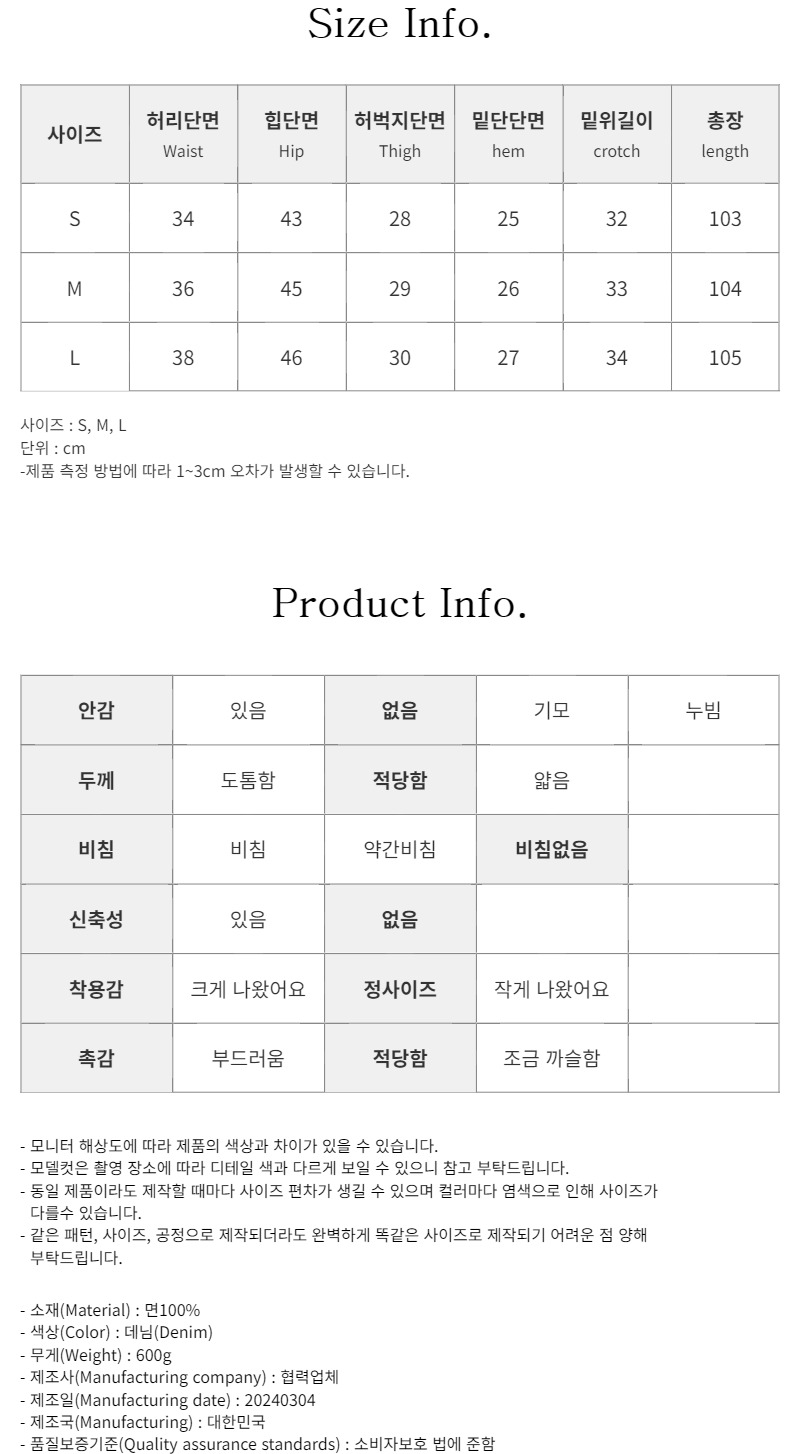 Size Info.

| 사이즈 | 허리단면 Waist | 힙단면 Hip | 허벅지단면 Thigh | 밑단단면 hem | 밑위길이 crotch | 총장 length |
|---|---|---|---|---|---|---|
| S | 34 | 43 | 28 | 25 | 32 | 103 |
| M | 36 | 45 | 29 | 26 | 33 | 104 |
| L | 38 | 46 | 30 | 27 | 34 | 105 |

사이즈 : S, M, L
단위 : cm
-제품 측정 방법에 따라 1~3cm 오차가 발생할 수 있습니다.

Product Info.

| 안감 | 있음 | 없음 | 기모 | 누빔 |
|---|---|---|---|---|
| 두께 | 도톰함 | 적당함 | 얇음 | |
| 비침 | 비침 | 약간비침 | 비침없음 | |
| 신축성 | 있음 | 없음 | | |
| 착용감 | 크게 나왔어요 | 정사이즈 | 작게 나왔어요 | |
| 촉감 | 부드러움 | 적당함 | 조금 까슬함 | |

- 모니터 해상도에 따라 제품의 색상과 차이가 있을 수 있습니다.
- 모델컷은 촬영 장소에 따라 디테일 색과 다르게 보일 수 있으니 참고 부탁드립니다.
- 동일 제품이라도 제작할 때마다 사이즈 편차가 생길 수 있으며 컬러마다 염색으로 인해 사이즈가 다를수 있습니다.
- 같은 패턴, 사이즈, 공정으로 제작되더라도 완벽하게 똑같은 사이즈로 제작되기 어려운 점 양해 부탁드립니다.

- 소재(Material) : 면100%
- 색상(Color) : 데님(Denim)
- 무게(Weight) : 600g
- 제조사(Manufacturing company) : 협력업체
- 제조일(Manufacturing date) : 20240304
- 제조국(Manufacturing) : 대한민국
- 품질보증기준(Quality assurance standards) : 소비자보호 법에 준함